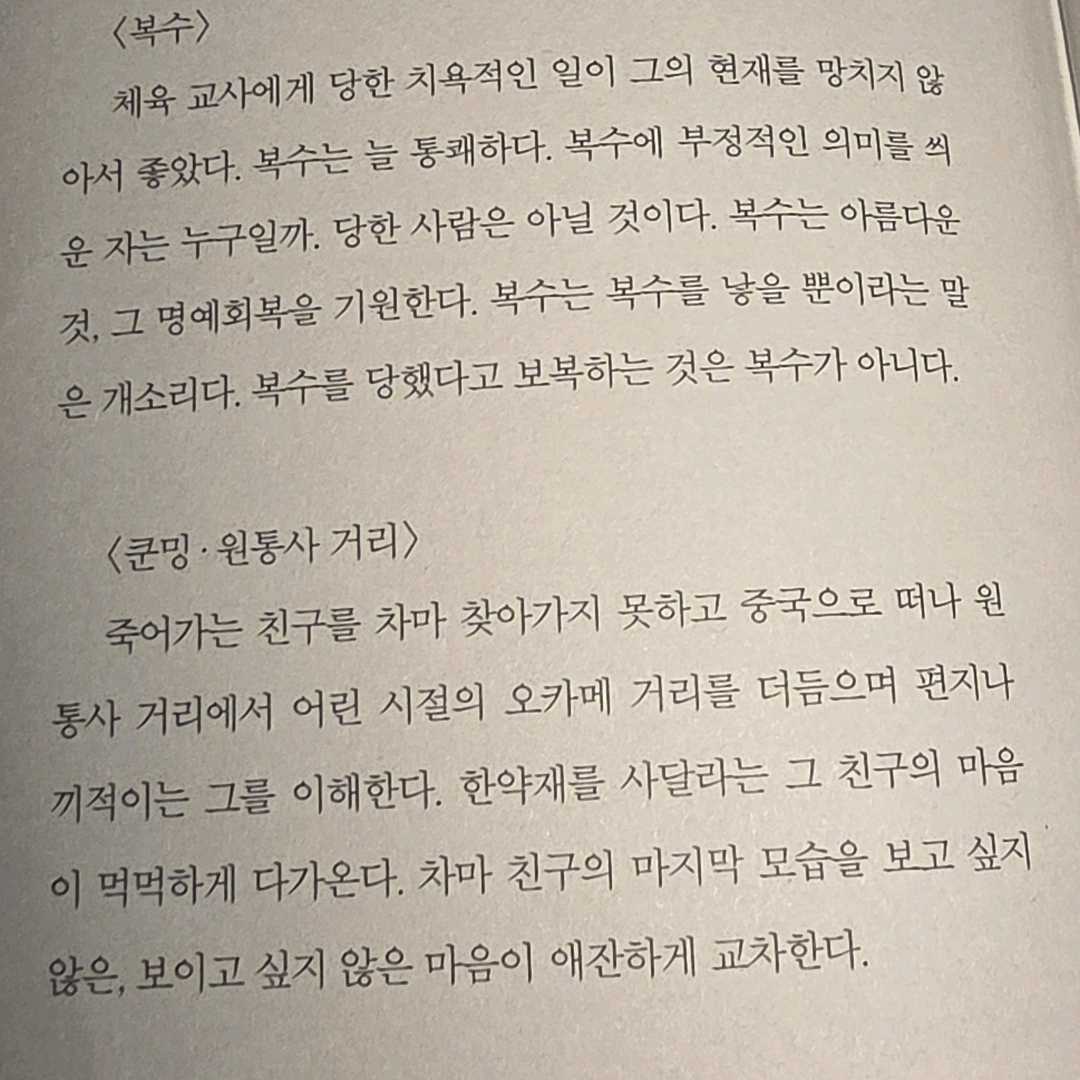 〈복수〉

체육 교사에게 당한 치욕적인 일이 그의 현재를 망치지 않아서 좋았다. 복수는 늘 통쾌하다. 복수에 부정적인 의미를 씌운 자는 누구일까. 당한 사람은 아닐 것이다. 복수는 아름다운 것, 그 명예회복을 기원한다. 복수는 복수를 낳을 뿐이라는 말은 개소리다. 복수를 당했다고 보복하는 것은 복수가 아니다.

〈쿤밍 · 원통사 거리〉

죽어가는 친구를 차마 찾아가지 못하고 중국으로 떠나 원통사 거리에서 어린 시절의 오카메 거리를 더듬으며 편지나 끼적이는 그를 이해한다. 한약재를 사달라는 그 친구의 마음이 먹먹하게 다가온다. 차마 친구의 마지막 모습을 보고 싶지 않은, 보이고 싶지 않은 마음이 애잔하게 교차한다.